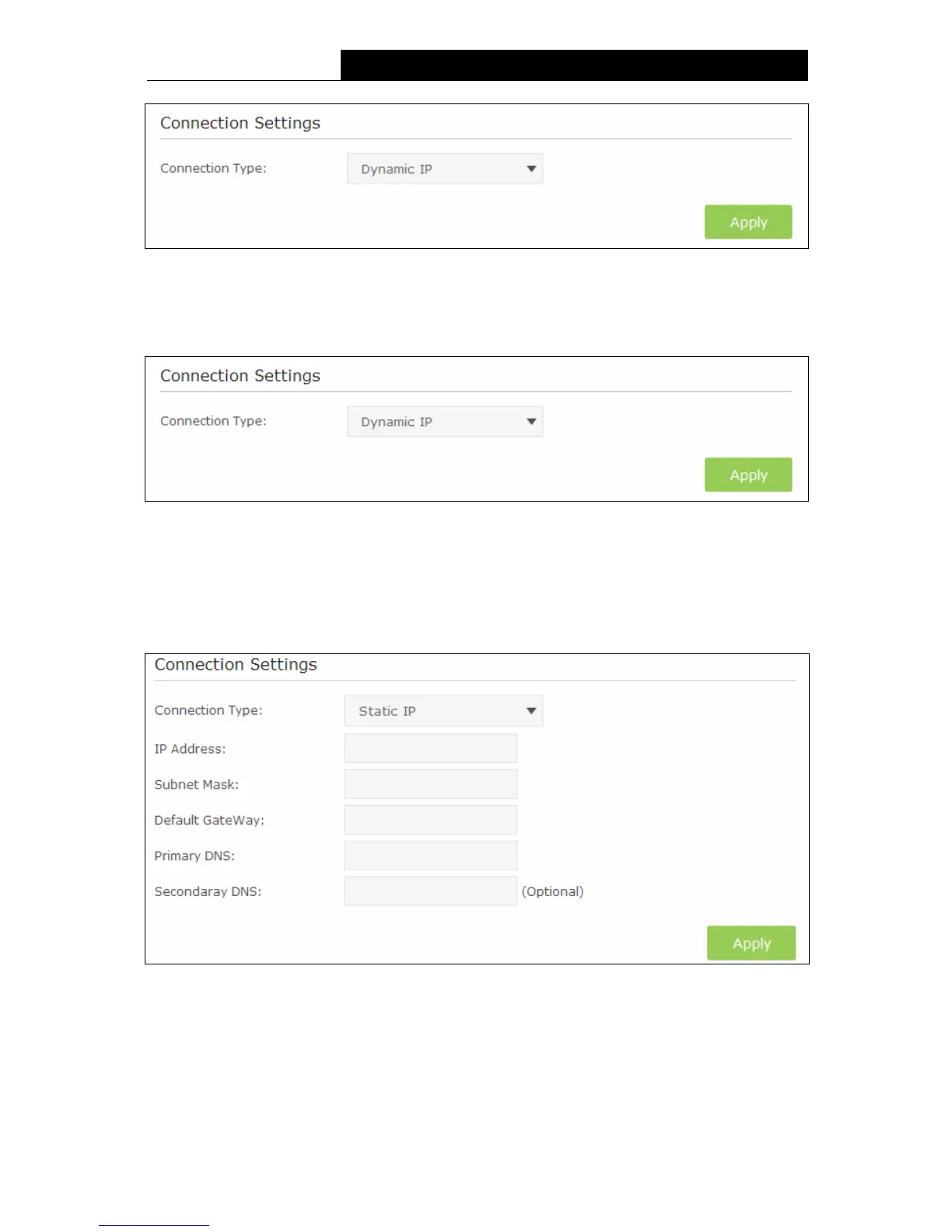 Connection Settings

Connection Type: Dynamic IP

Apply

Connection Settings

Connection Type: Dynamic IP

Apply

Connection Settings

Connection Type: Static IP

IP Address:

Subnet Mask:

Default GateWay:

Primary DNS:

Secondaray DNS: (Optional)

Apply